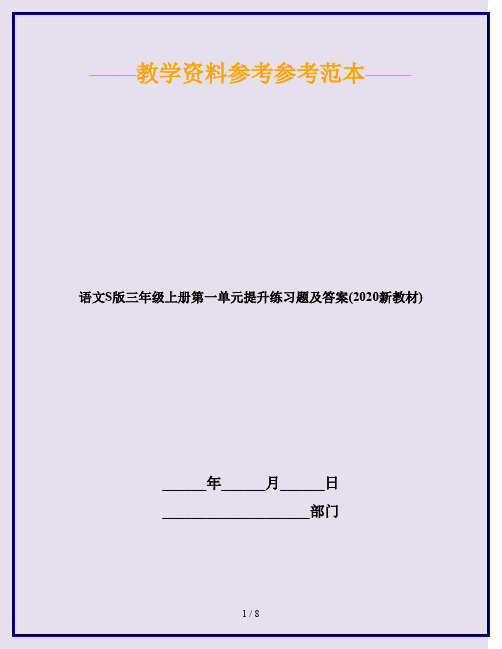 ——教学资料参考参考范本——

语文S版三年级上册第一单元提升练习题及答案(2020新教材)

______年______月______日

____________________部门

1 / 8